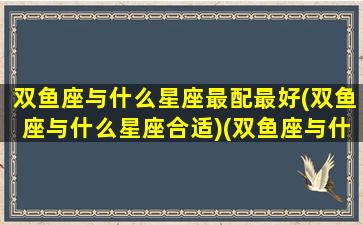 双鱼座与什么星座最配最好(双鱼座与什么星座合适)(双鱼座与什